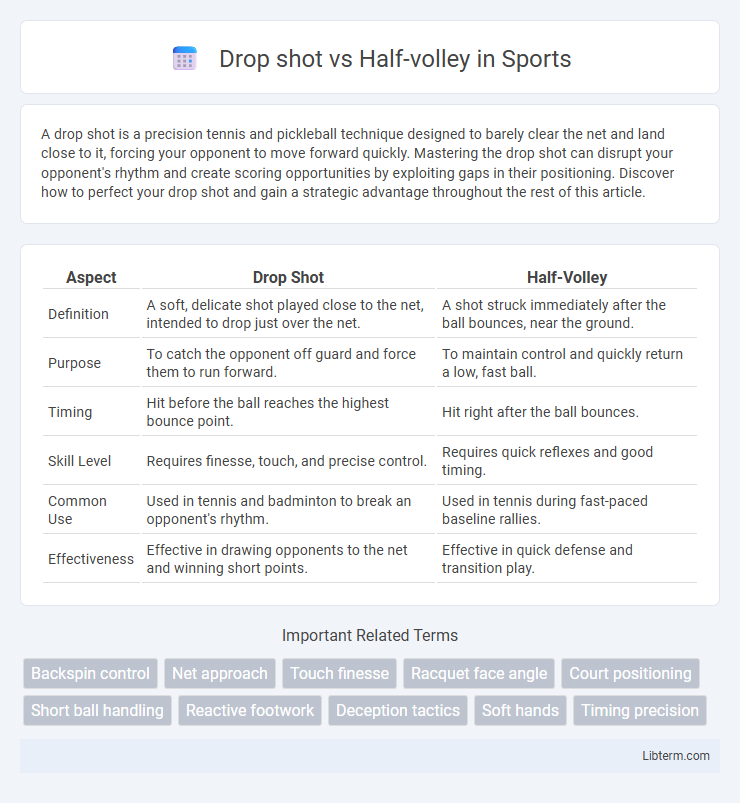 Drop shot vs Half-volley in Sports

A drop shot is a precision tennis and pickleball technique designed to barely clear the net and land close to it, forcing your opponent to move forward quickly. Mastering the drop shot can disrupt your opponent's rhythm and create scoring opportunities by exploiting gaps in their positioning. Discover how to perfect your drop shot and gain a strategic advantage throughout the rest of this article.

| Aspect | Drop Shot | Half-Volley |
|---|---|---|
| Definition | A soft, delicate shot played close to the net, intended to drop just over the net. | A shot struck immediately after the ball bounces, near the ground. |
| Purpose | To catch the opponent off guard and force them to run forward. | To maintain control and quickly return a low, fast ball. |
| Timing | Hit before the ball reaches the highest bounce point. | Hit right after the ball bounces. |
| Skill Level | Requires finesse, touch, and precise control. | Requires quick reflexes and good timing. |
| Common Use | Used in tennis and badminton to break an opponent's rhythm. | Used in tennis during fast-paced baseline rallies. |
| Effectiveness | Effective in drawing opponents to the net and winning short points. | Effective in quick defense and transition play. |

Important Related Terms

Backspin control
Net approach
Touch finesse
Racquet face angle
Court positioning
Short ball handling
Reactive footwork
Deception tactics
Soft hands
Timing precision

Libterm.com